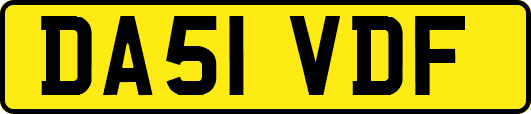 DA51 VDF